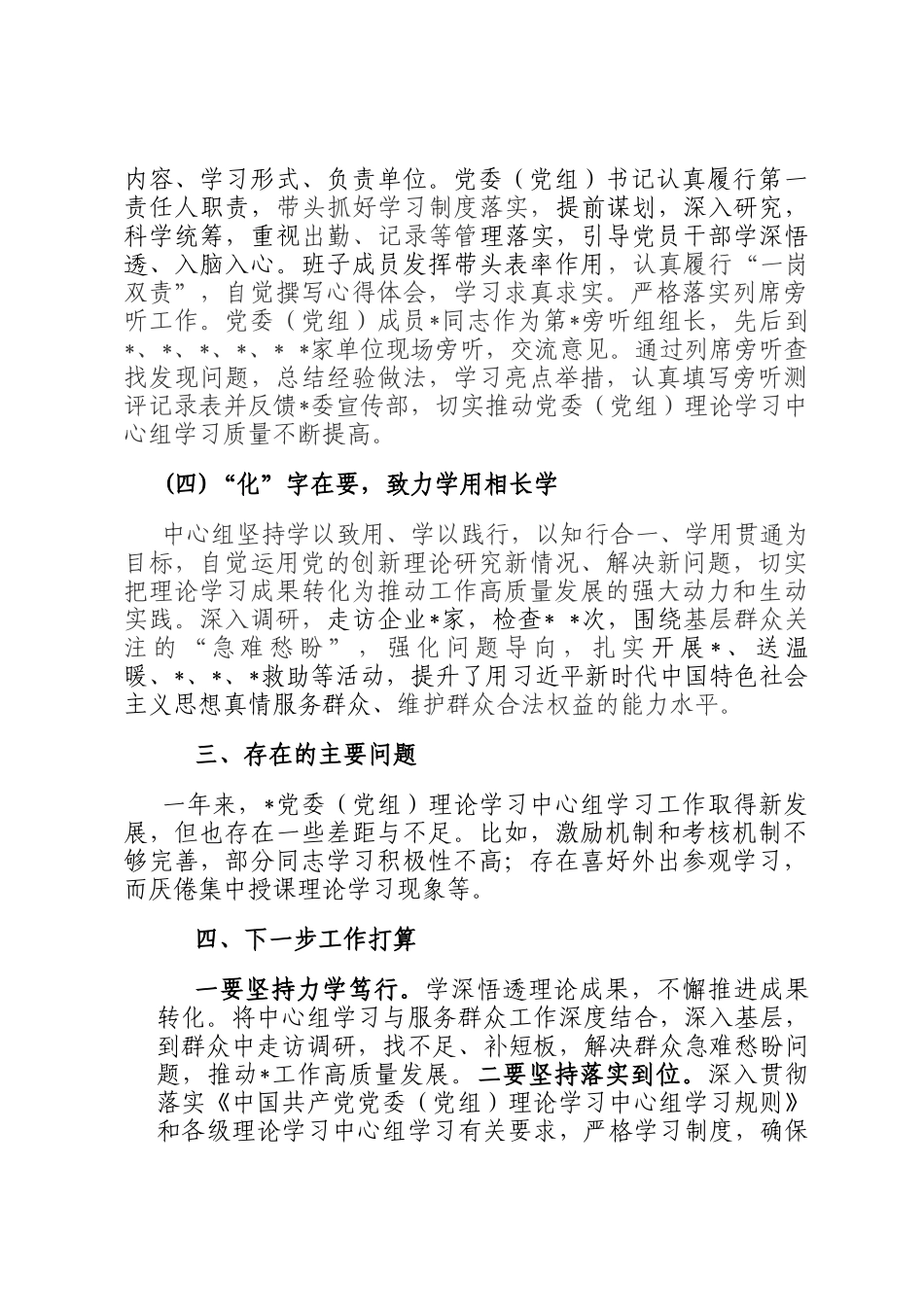 内容、学习形式、负责单位。党委（党组）书记认真履行第一责任人职责，带头抓好学习制度落实，提前谋划，深入研究，科学统筹，重视出勤、记录等管理落实，引导党员干部学深悟透、入脑入心。班子成员发挥带头表率作用，认真履行“一岗双责”，自觉撰写心得体会，学习求真求实。严格落实列席旁听工作。党委（党组）成员*同志作为第*旁听组组长，先后到*、*、*、*、* *家单位现场旁听，交流意见。通过列席旁听查找发现问题，总结经验做法，学习亮点举措，认真填写旁听测评记录表并反馈*委宣传部，切实推动党委（党组）理论学习中心组学习质量不断提高。

（四）“化”字在要，致力学用相长学

中心组坚持学以致用、学以践行，以知行合一、学用贯通为目标，自觉运用党的创新理论研究新情况、解决新问题，切实把理论学习成果转化为推动工作高质量发展的强大动力和生动实践。深入调研，走访企业*家，检查* *次，围绕基层群众关注的“急难愁盼”，强化问题导向，扎实开展*、送温暖、*、*、*救助等活动，提升了用习近平新时代中国特色社会主义思想真情服务群众、维护群众合法权益的能力水平。

三、存在的主要问题

一年来，*党委（党组）理论学习中心组学习工作取得新发展，但也存在一些差距与不足。比如，激励机制和考核机制不够完善，部分同志学习积极性不高；存在喜好外出参观学习，而厌倦集中授课理论学习现象等。

四、下一步工作打算

一要坚持力学笃行。学深悟透理论成果，不懈推进成果转化。将中心组学习与服务群众工作深度结合，深入基层，到群众中走访调研，找不足、补短板，解决群众急难愁盼问题，推动*工作高质量发展。二要坚持落实到位。深入贯彻落实《中国共产党党委（党组）理论学习中心组学习规则》和各级理论学习中心组学习有关要求，严格学习制度，确保